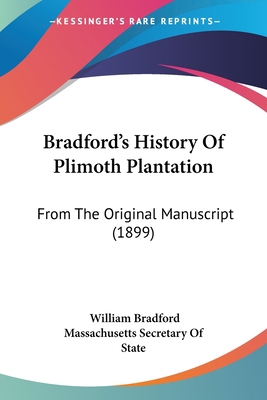 —KESSINGER'S RARE REPRINTS—

Bradford's History Of Plimoth Plantation

From The Original Manuscript (1899)

William Bradford
Massachusetts Secretary Of State